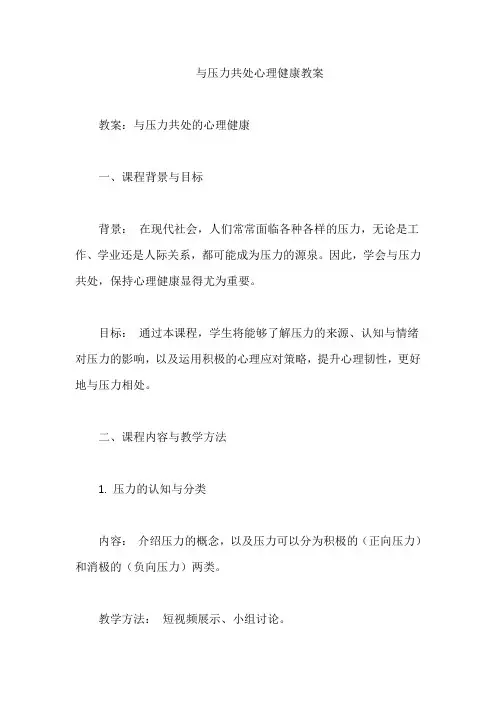 与压力共处心理健康教案

教案：与压力共处的心理健康

一、课程背景与目标

背景： 在现代社会，人们常常面临各种各样的压力，无论是工作、学业还是人际关系，都可能成为压力的源泉。因此，学会与压力共处，保持心理健康显得尤为重要。

目标： 通过本课程，学生将能够了解压力的来源、认知与情绪对压力的影响，以及运用积极的心理应对策略，提升心理韧性，更好地与压力相处。

二、课程内容与教学方法

1. 压力的认知与分类

内容： 介绍压力的概念，以及压力可以分为积极的（正向压力）和消极的（负向压力）两类。

教学方法： 短视频展示、小组讨论。